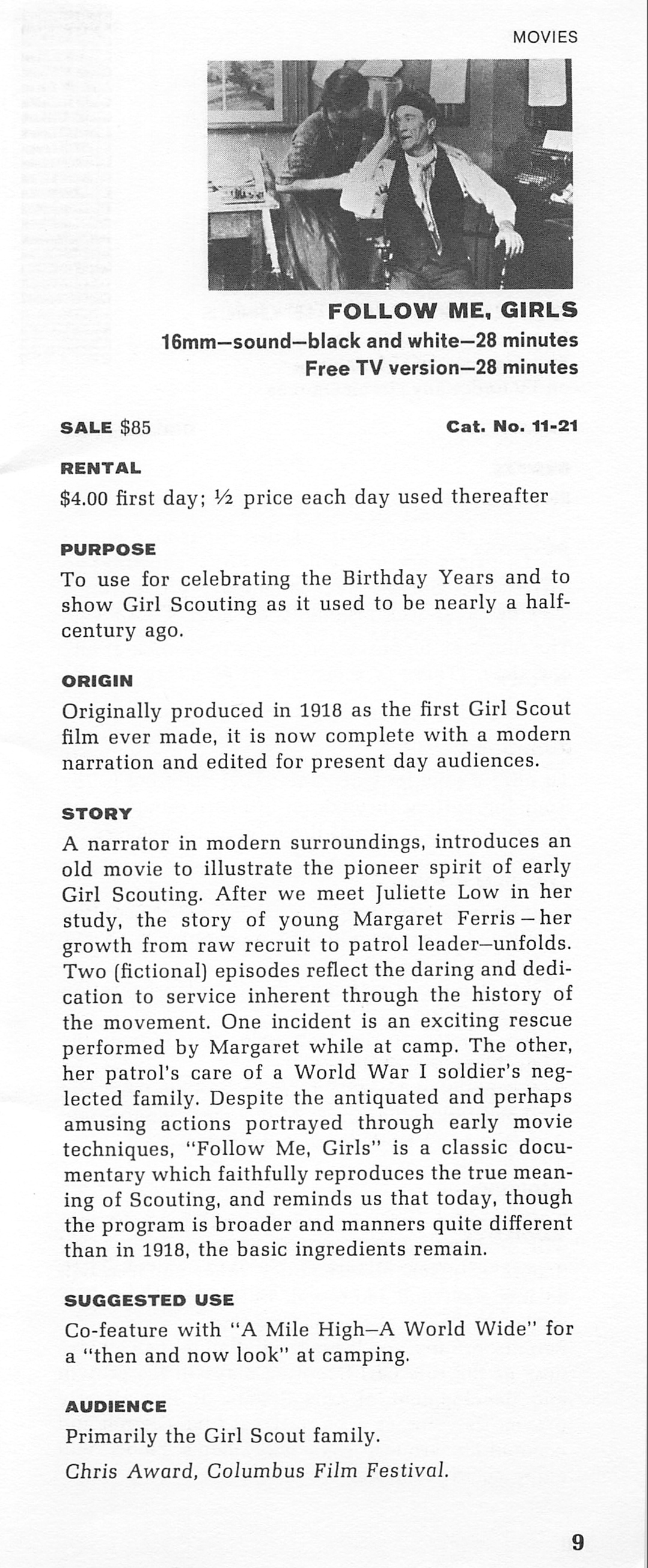 MOVIES

FOLLOW ME, GIRLS

16mm—sound—black and white—28 minutes
Free TV version—28 minutes

SALE $85

Cat. No. 11-21

RENTAL

$4.00 first day; ½ price each day used thereafter

PURPOSE

To use for celebrating the Birthday Years and to show Girl Scouting as it used to be nearly a half-century ago.

ORIGIN

Originally produced in 1918 as the first Girl Scout film ever made, it is now complete with a modern narration and edited for present day audiences.

STORY

A narrator in modern surroundings, introduces an old movie to illustrate the pioneer spirit of early Girl Scouting. After we meet Juliette Low in her study, the story of young Margaret Ferris—her growth from raw recruit to patrol leader—unfolds. Two (fictional) episodes reflect the daring and dedication to service inherent through the history of the movement. One incident is an exciting rescue performed by Margaret while at camp. The other, her patrol's care of a World War I soldier's neglected family. Despite the antiquated and perhaps amusing actions portrayed through early movie techniques, "Follow Me, Girls" is a classic documentary which faithfully reproduces the true meaning of Scouting, and reminds us that today, though the program is broader and manners quite different than in 1918, the basic ingredients remain.

SUGGESTED USE

Co-feature with "A Mile High—A World Wide" for a "then and now look" at camping.

AUDIENCE

Primarily the Girl Scout family.

Chris Award, Columbus Film Festival.

9